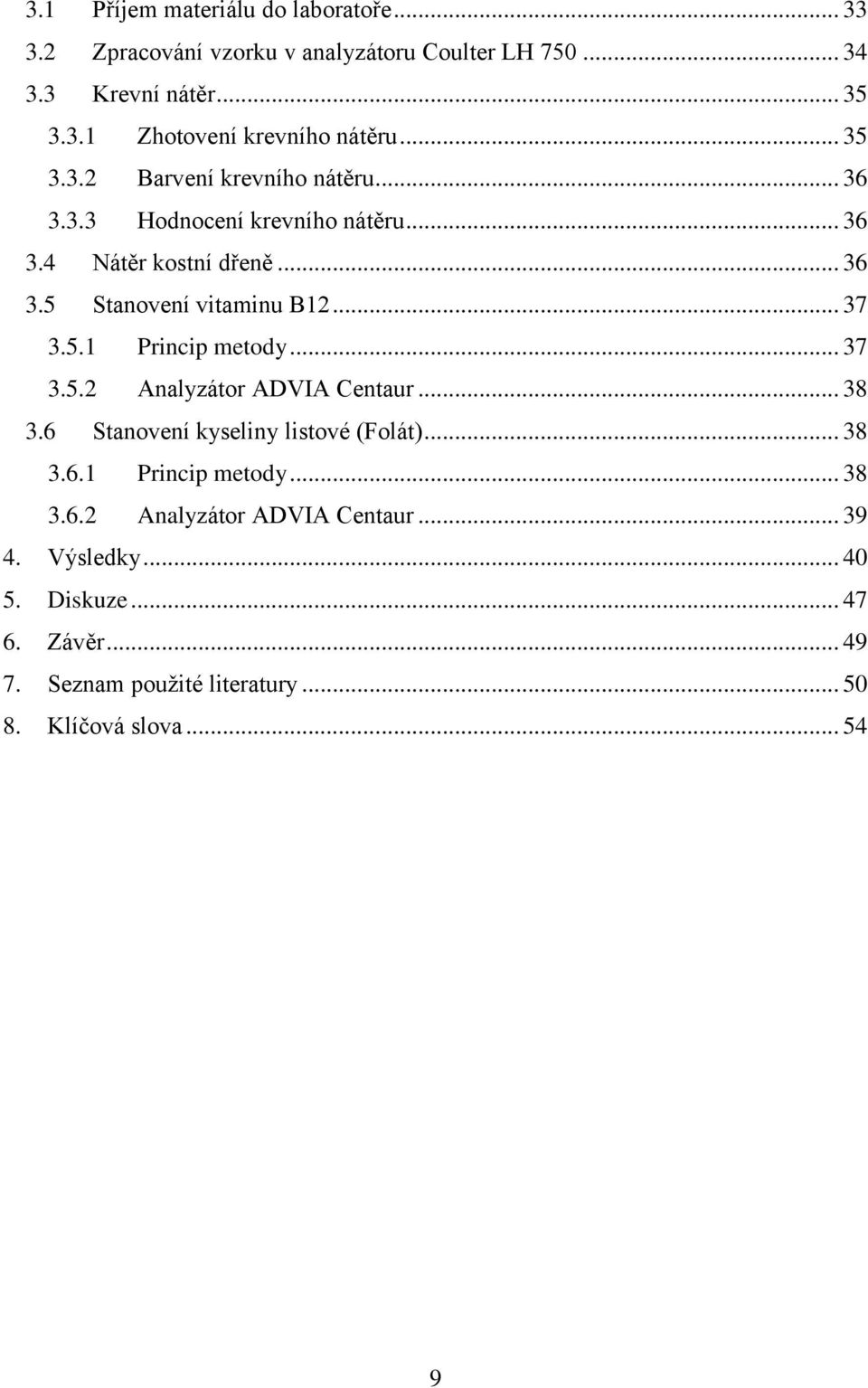 3.1 Příjem materiálu do laboratoře ... 33
3.2 Zpracování vzorku v analyzátoru Coulter LH 750 ... 34
3.3 Krevní nátěr ... 35
3.3.1 Zhotovení krevního nátěru ... 35
3.3.2 Barvení krevního nátěru ... 36
3.3.3 Hodnocení krevního nátěru ... 36
3.4 Nátěr kostní dřeně ... 36
3.5 Stanovení vitaminu B12 ... 37
3.5.1 Princip metody ... 37
3.5.2 Analyzátor ADVIA Centaur ... 38
3.6 Stanovení kyseliny listové (Folát) ... 38
3.6.1 Princip metody ... 38
3.6.2 Analyzátor ADVIA Centaur ... 39
4. Výsledky ... 40
5. Diskuze ... 47
6. Závěr ... 49
7. Seznam použité literatury ... 50
8. Klíčová slova ... 54

9